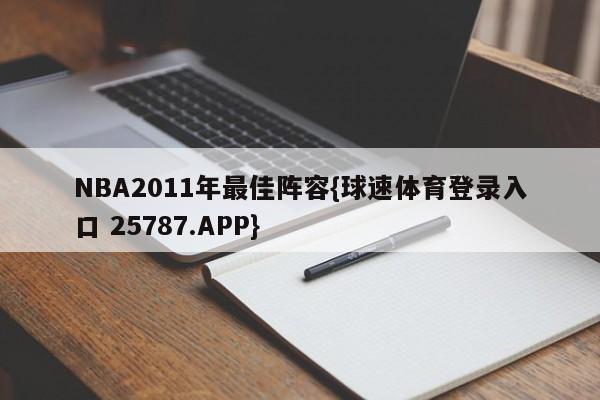 NBA2011年最佳阵容{球速体育登录入口 25787.APP}